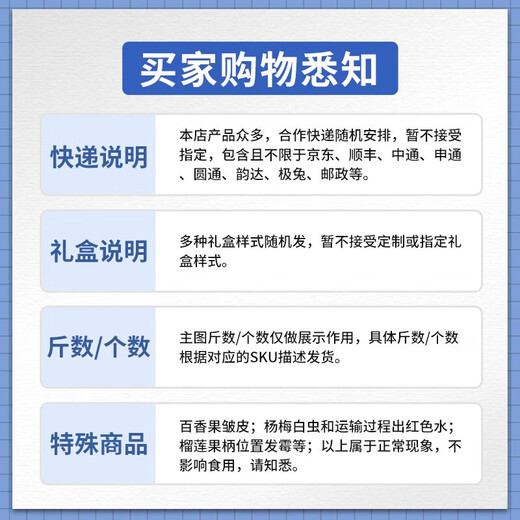 买家购物悉知

快递说明

本店产品众多，合作快递随机安排，暂不接受指定，包含且不限于京东、顺丰、中通、申通、圆通、韵达、极兔、邮政等。

礼盒说明

多种礼盒样式随机发，暂不接受定制或指定礼盒样式。

斤数/个数

主图斤数/个数仅做展示作用，具体斤数/个数根据对应的SKU描述发货。

特殊商品

百香果皱皮；杨梅白虫和运输过程出红色水；榴莲果柄位置发霉等；以上属于正常现象，不影响食用，请知悉。